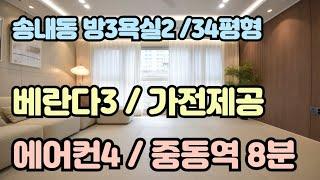 송내동 방3욕실2 /34평형

베란다3 / 가전제공

에어컨4 / 중동역 8분